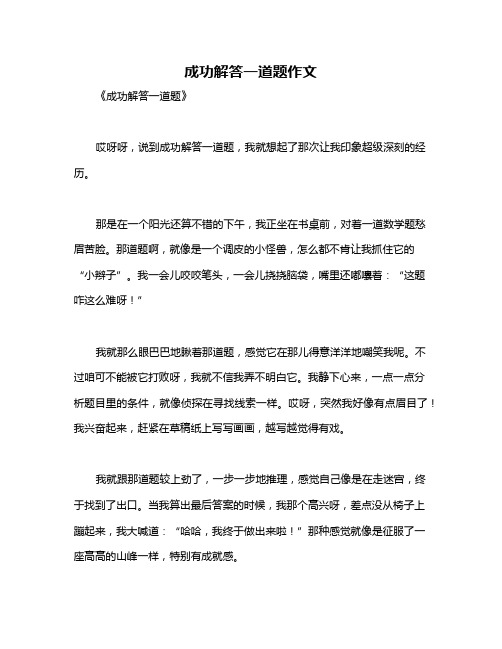 成功解答一道题作文

《成功解答一道题》

哎呀呀，说到成功解答一道题，我就想起了那次让我印象超级深刻的经历。

那是在一个阳光还算不错的下午，我正坐在书桌前，对着一道数学题愁眉苦脸。那道题啊，就像是一个调皮的小怪兽，怎么都不肯让我抓住它的“小辫子”。我一会儿咬咬笔头，一会儿挠挠脑袋，嘴里还嘟囔着：“这题咋这么难呀！”

我就那么眼巴巴地瞅着那道题，感觉它在那儿得意洋洋地嘲笑我呢。不过咱可不能被它打败呀，我就不信我弄不明白它。我静下心来，一点一点分析题目里的条件，就像侦探在寻找线索一样。哎呀，突然我好像有点眉目了！我兴奋起来，赶紧在草稿纸上写写画画，越写越觉得有戏。

我就跟那道题较上劲了，一步一步地推理，感觉自己像是在走迷宫，终于找到了出口。当我算出最后答案的时候，我那个高兴呀，差点没从椅子上蹦起来，我大喊道：“哈哈，我终于做出来啦！”那种感觉就像是征服了一座高高的山峰一样，特别有成就感。